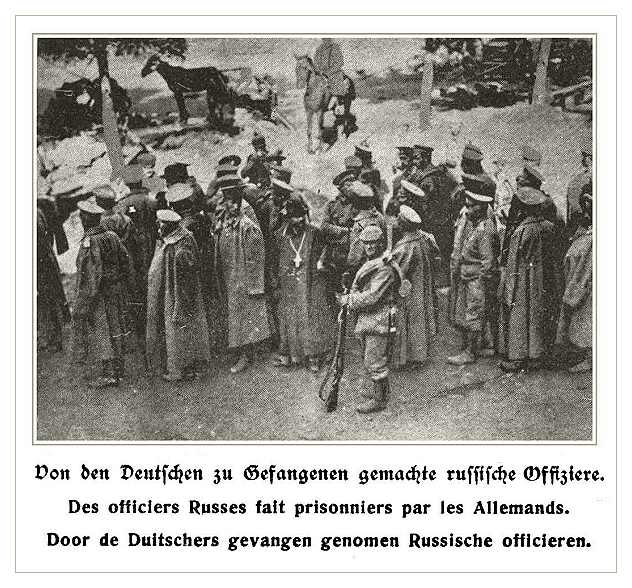 Von den Deutschen zu Gefangenen gemachte russische Offiziere.

Des officiers Russes fait prisonniers par les Allemands.

Door de Duitschers gevangen genomen Russische officieren.